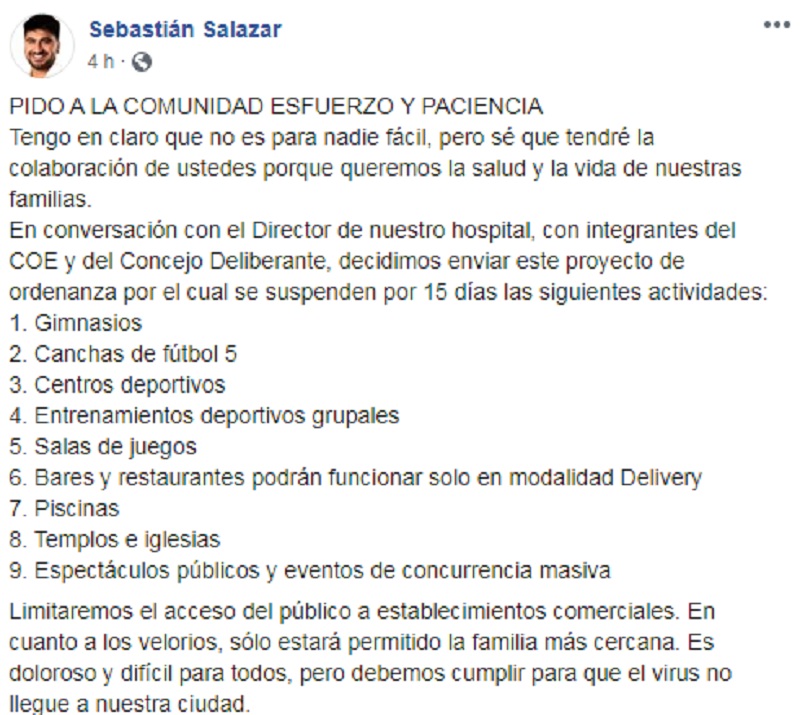 Sebastián Salazar
4 h ·

PIDO A LA COMUNIDAD ESFUERZO Y PACIENCIA
Tengo en claro que no es para nadie fácil, pero sé que tendré la colaboración de ustedes porque queremos la salud y la vida de nuestras familias.
En conversación con el Director de nuestro hospital, con integrantes del COE y del Concejo Deliberante, decidimos enviar este proyecto de ordenanza por el cual se suspenden por 15 días las siguientes actividades:
1. Gimnasios
2. Canchas de fútbol 5
3. Centros deportivos
4. Entrenamientos deportivos grupales
5. Salas de juegos
6. Bares y restaurantes podrán funcionar solo en modalidad Delivery
7. Piscinas
8. Templos e iglesias
9. Espectáculos públicos y eventos de concurrencia masiva

Limitaremos el acceso del público a establecimientos comerciales. En cuanto a los velorios, sólo estará permitido la familia más cercana. Es doloroso y difícil para todos, pero debemos cumplir para que el virus no llegue a nuestra ciudad.